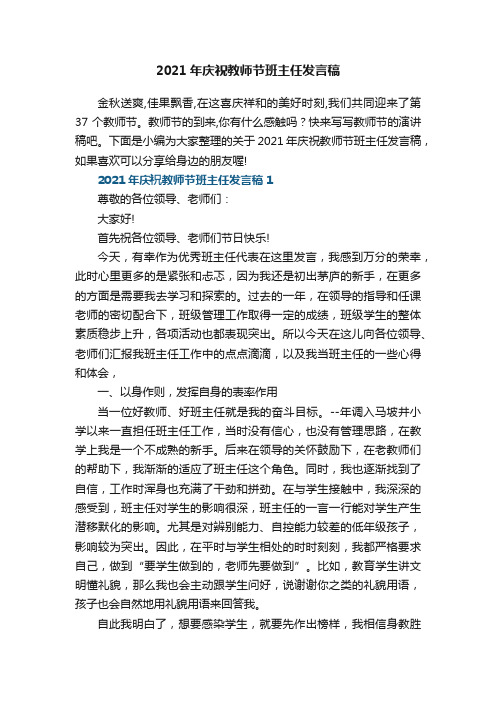 2021年庆祝教师节班主任发言稿

金秋送爽,佳果飘香,在这喜庆祥和的美好时刻,我们共同迎来了第37个教师节。教师节的到来,你有什么感触吗？快来写写教师节的演讲稿吧。下面是小编为大家整理的关于2021年庆祝教师节班主任发言稿，如果喜欢可以分享给身边的朋友喔!

2021年庆祝教师节班主任发言稿1

尊敬的各位领导、老师们：

大家好!

首先祝各位领导、老师们节日快乐!

今天，有幸作为优秀班主任代表在这里发言，我感到万分的荣幸，此时心里更多的是紧张和忐忑，因为我还是初出茅庐的新手，在更多的方面是需要我去学习和探索的。过去的一年，在领导的指导和任课老师的密切配合下，班级管理工作取得一定的成绩，班级学生的整体素质稳步上升，各项活动也都表现突出。所以今天在这儿向各位领导、老师们汇报我班主任工作中的点点滴滴，以及我当班主任的一些心得和体会，

一、以身作则，发挥自身的表率作用

当一位好教师、好班主任就是我的奋斗目标。--年调入马坡井小学以来一直担任班主任工作，当时没有信心，也没有管理思路，在教学上我是一个不成熟的新手。后来在领导的关怀鼓励下，在老教师们的帮助下，我渐渐的适应了班主任这个角色。同时，我也逐渐找到了自信，工作时浑身也充满了干劲和拼劲。在与学生接触中，我深深的感受到，班主任对学生的影响很深，班主任的一言一行能对学生产生潜移默化的影响。尤其是对辨别能力、自控能力较差的低年级孩子，影响较为突出。因此，在平时与学生相处的时时刻刻，我都严格要求自己，做到“要学生做到的，老师先要做到”。比如，教育学生讲文明懂礼貌，那么我也会主动跟学生问好，说谢谢你之类的礼貌用语，孩子也会自然地用礼貌用语来回答我。

自此我明白了，想要感染学生，就要先作出榜样，我相信身教胜